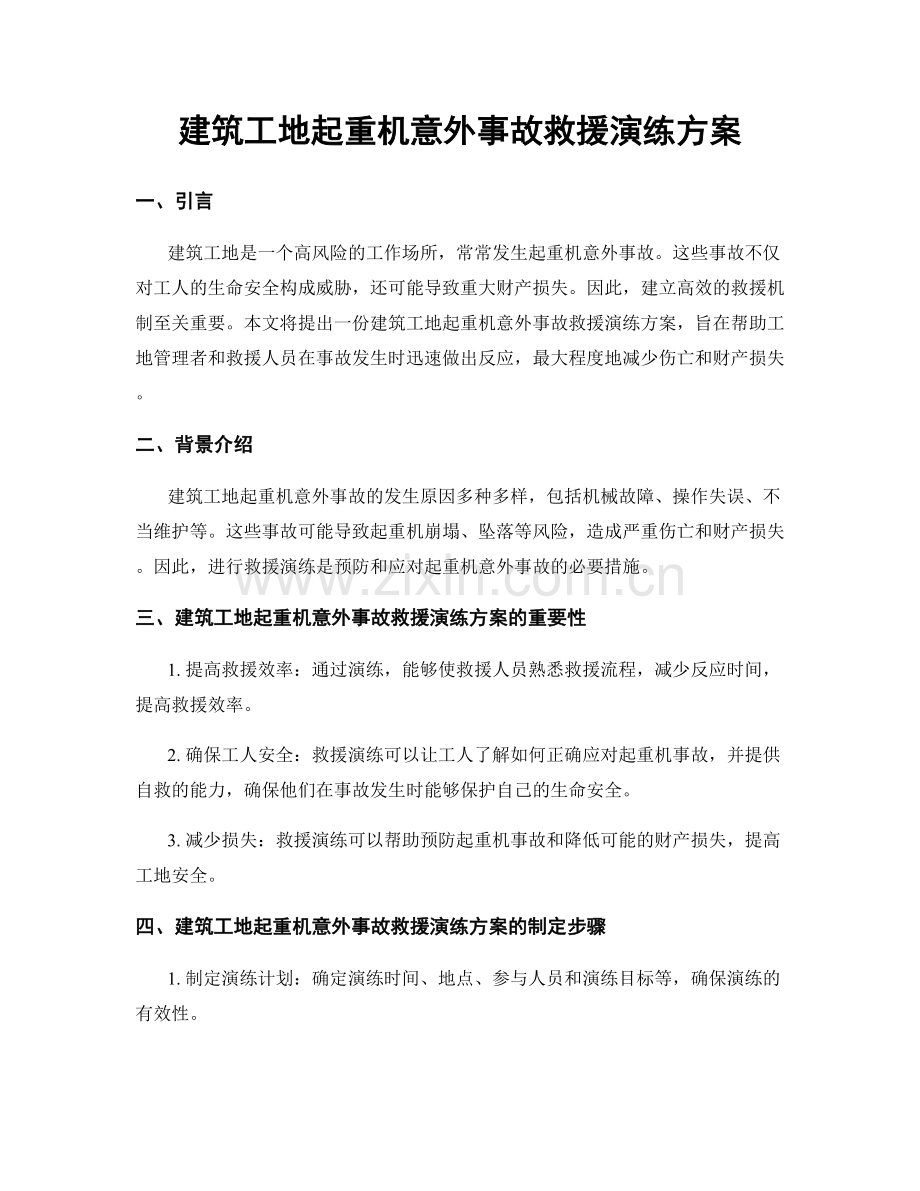 建筑工地起重机意外事故救援演练方案

一、引言

建筑工地是一个高风险的工作场所，常常发生起重机意外事故。这些事故不仅对工人的生命安全构成威胁，还可能导致重大财产损失。因此，建立高效的救援机制至关重要。本文将提出一份建筑工地起重机意外事故救援演练方案，旨在帮助工地管理者和救援人员在事故发生时迅速做出反应，最大程度地减少伤亡和财产损失。

二、背景介绍

建筑工地起重机意外事故的发生原因多种多样，包括机械故障、操作失误、不当维护等。这些事故可能导致起重机崩塌、坠落等风险，造成严重伤亡和财产损失。因此，进行救援演练是预防和应对起重机意外事故的必要措施。

三、建筑工地起重机意外事故救援演练方案的重要性

1.提高救援效率：通过演练，能够使救援人员熟悉救援流程，减少反应时间，提高救援效率。

2.确保工人安全：救援演练可以让工人了解如何正确应对起重机事故，并提供自救的能力，确保他们在事故发生时能够保护自己的生命安全。

3.减少损失：救援演练可以帮助预防起重机事故和降低可能的财产损失，提高工地安全。

四、建筑工地起重机意外事故救援演练方案的制定步骤

1.制定演练计划：确定演练时间、地点、参与人员和演练目标等，确保演练的有效性。

www.zixin.com.cn